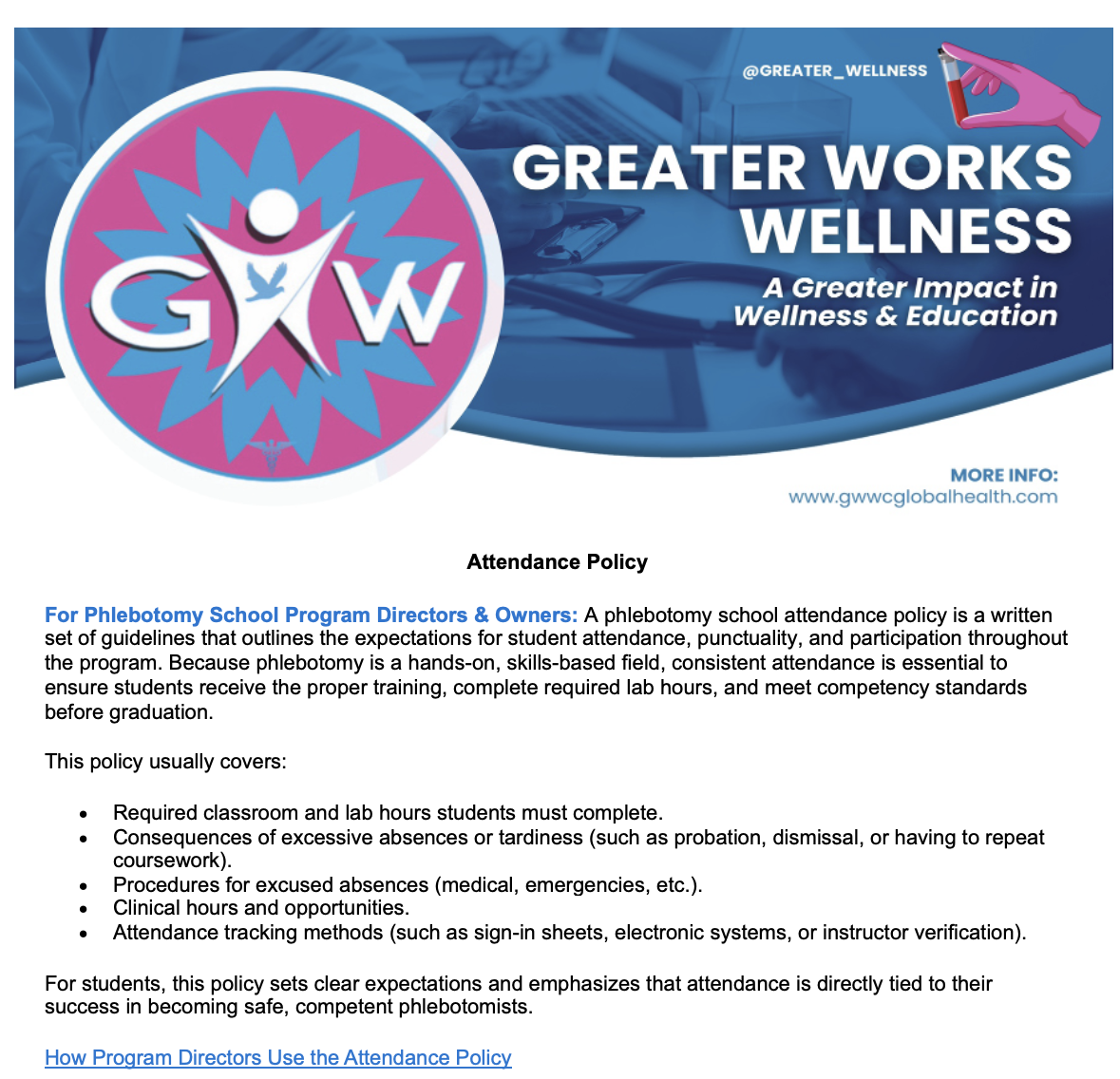 @GREATER_WELLNESS

GREATER WORKS WELLNESS

A Greater Impact in Wellness & Education

GW

MORE INFO:
www.gwwcglobalhealth.com

Attendance Policy

For Phlebotomy School Program Directors & Owners: A phlebotomy school attendance policy is a written set of guidelines that outlines the expectations for student attendance, punctuality, and participation throughout the program. Because phlebotomy is a hands-on, skills-based field, consistent attendance is essential to ensure students receive the proper training, complete required lab hours, and meet competency standards before graduation.

This policy usually covers:

• Required classroom and lab hours students must complete.
• Consequences of excessive absences or tardiness (such as probation, dismissal, or having to repeat coursework).
• Procedures for excused absences (medical, emergencies, etc.).
• Clinical hours and opportunities.
• Attendance tracking methods (such as sign-in sheets, electronic systems, or instructor verification).

For students, this policy sets clear expectations and emphasizes that attendance is directly tied to their success in becoming safe, competent phlebotomists.

How Program Directors Use the Attendance Policy